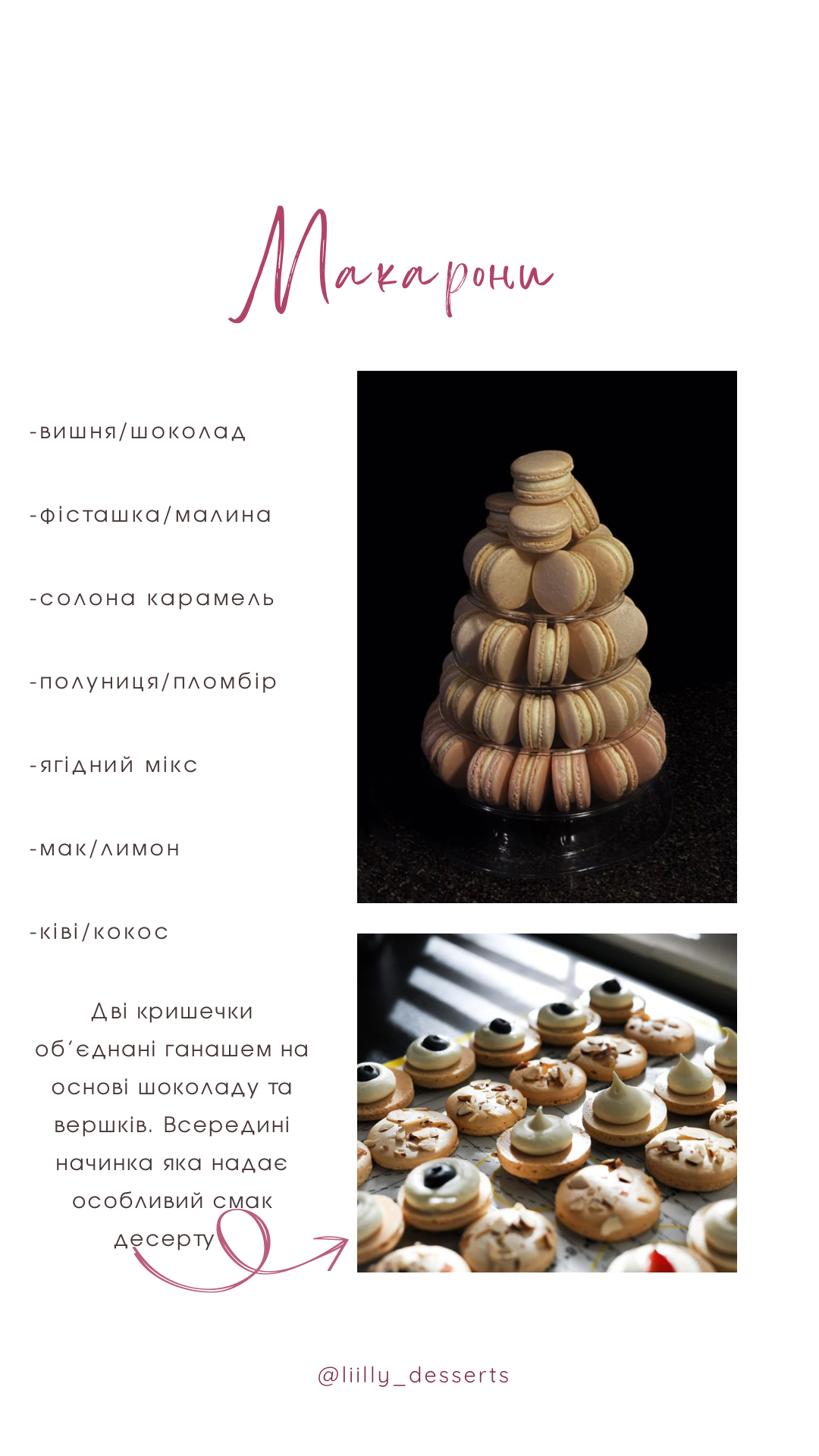 Макарони

-вишня/шоколад

-фісташка/малина

-солона карамель

-полуниця/пломбір

-ягідний мікс

-мак/лимон

-ківі/кокос

Дві кришечки об'єднані ганашем на основі шоколаду та вершків. Всередині начинка яка надає особливий смак десерту

@liilly_desserts